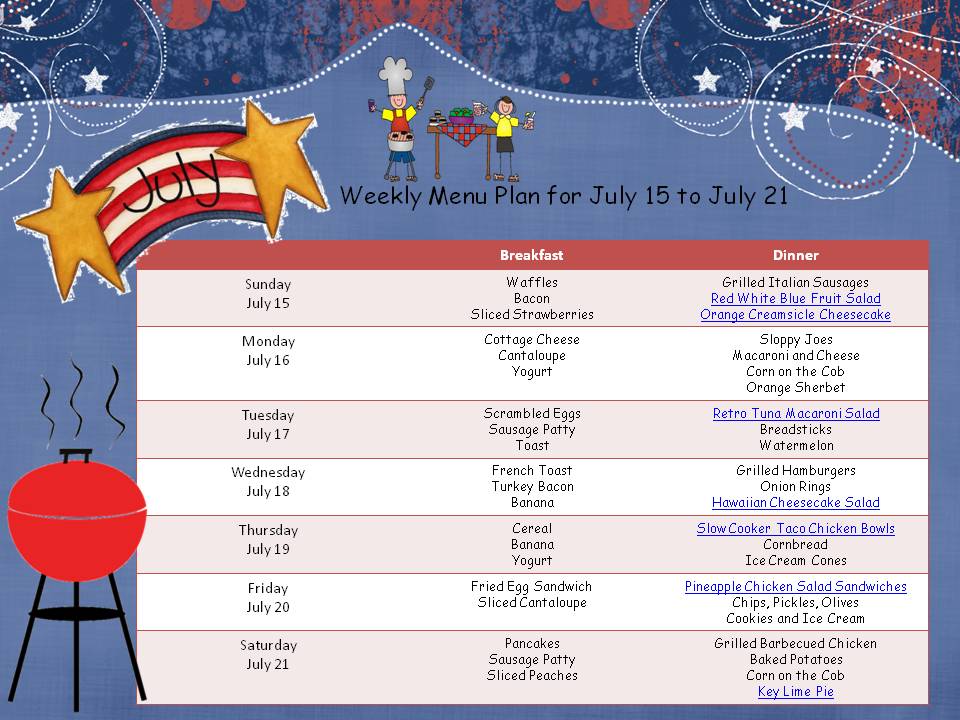 July

Weekly Menu Plan for July 15 to July 21

| | Breakfast | Dinner |
|---|---|---|
| Sunday July 15 | Waffles Bacon Sliced Strawberries | Grilled Italian Sausages Red White Blue Fruit Salad Orange Creamsicle Cheesecake |
| Monday July 16 | Cottage Cheese Cantaloupe Yogurt | Sloppy Joes Macaroni and Cheese Corn on the Cob Orange Sherbet |
| Tuesday July 17 | Scrambled Eggs Sausage Patty Toast | Retro Tuna Macaroni Salad Breadsticks Watermelon |
| Wednesday July 18 | French Toast Turkey Bacon Banana | Grilled Hamburgers Onion Rings Hawaiian Cheesecake Salad |
| Thursday July 19 | Cereal Banana Yogurt | Slow Cooker Taco Chicken Bowls Cornbread Ice Cream Cones |
| Friday July 20 | Fried Egg Sandwich Sliced Cantaloupe | Pineapple Chicken Salad Sandwiches Chips, Pickles, Olives Cookies and Ice Cream |
| Saturday July 21 | Pancakes Sausage Patty Sliced Peaches | Grilled Barbecued Chicken Baked Potatoes Corn on the Cob Key Lime Pie |